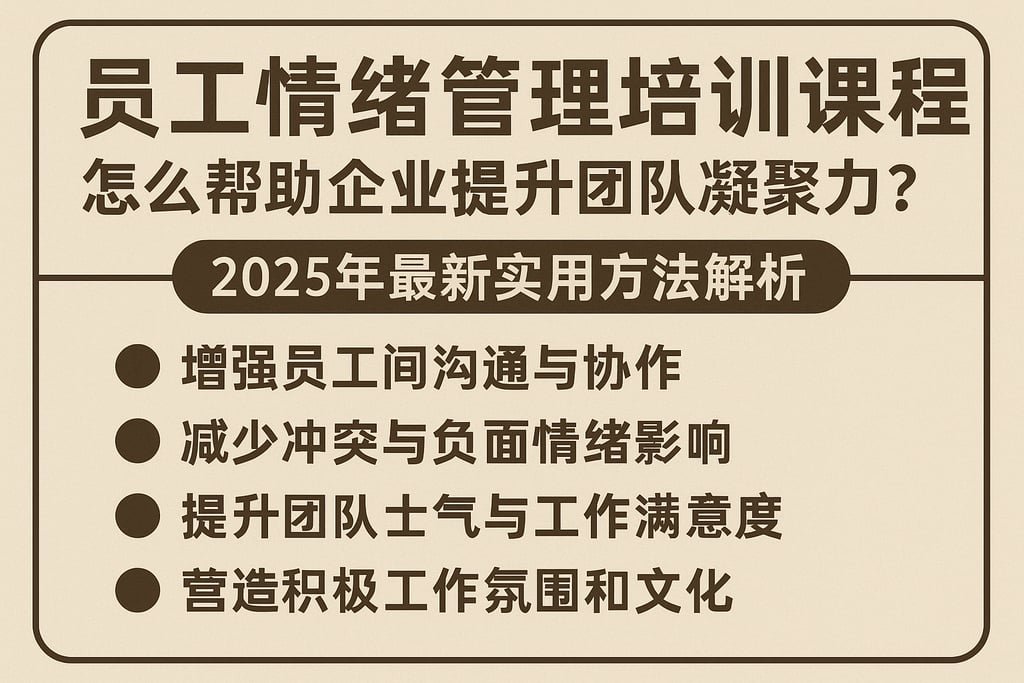 员工情绪管理培训课程
怎么帮助企业提升团队凝聚力？

2025年最新实用方法解析

● 增强员工间沟通与协作
● 减少冲突与负面情绪影响
● 提升团队士气与工作满意度
● 营造积极工作氛围和文化